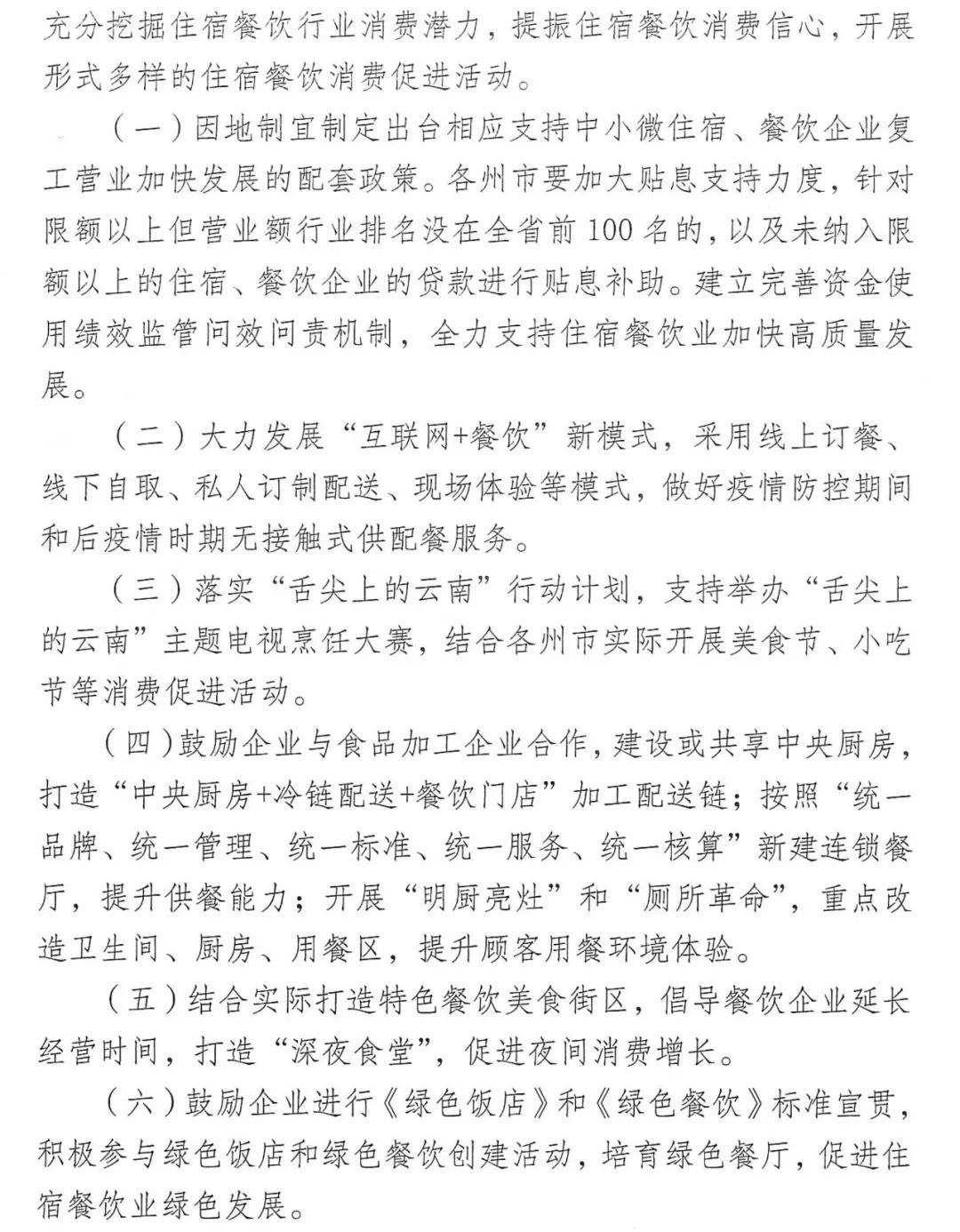 充分挖掘住宿餐饮行业消费潜力，提振住宿餐饮消费信心，开展形式多样的住宿餐饮消费促进活动。

（一）因地制宜制定出台相应支持中小微住宿、餐饮企业复工营业加快发展的配套政策。各州市要加大贴息支持力度，针对限额以上但营业额行业排名没在全省前100名的，以及未纳入限额以上的住宿、餐饮企业的贷款进行贴息补助。建立完善资金使用绩效监管问效问责机制，全力支持住宿餐饮业加快高质量发展。

（二）大力发展“互联网+餐饮”新模式，采用线上订餐、线下自取、私人订制配送、现场体验等模式，做好疫情防控期间和后疫情时期无接触式供配餐服务。

（三）落实“舌尖上的云南”行动计划，支持举办“舌尖上的云南”主题电视烹饪大赛，结合各州市实际开展美食节、小吃节等消费促进活动。

（四）鼓励企业与食品加工企业合作，建设或共享中央厨房，打造“中央厨房+冷链配送+餐饮门店”加工配送链；按照“统一品牌、统一管理、统一标准、统一服务、统一核算”新建连锁餐厅，提升供餐能力；开展“明厨亮灶”和“厕所革命”，重点改造卫生间、厨房、用餐区，提升顾客用餐环境体验。

（五）结合实际打造特色餐饮美食街区，倡导餐饮企业延长经营时间，打造“深夜食堂”，促进夜间消费增长。

（六）鼓励企业进行《绿色饭店》和《绿色餐饮》标准宣贯，积极参与绿色饭店和绿色餐饮创建活动，培育绿色餐厅，促进住宿餐饮业绿色发展。